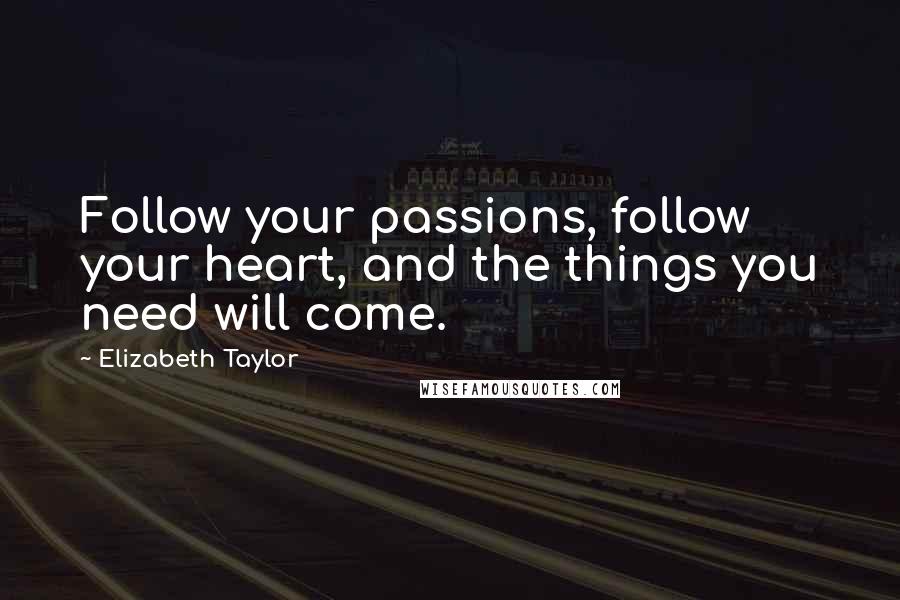 Follow your passions, follow your heart, and the things you need will come.

~ Elizabeth Taylor

WISEFAMOUSQUOTES.COM